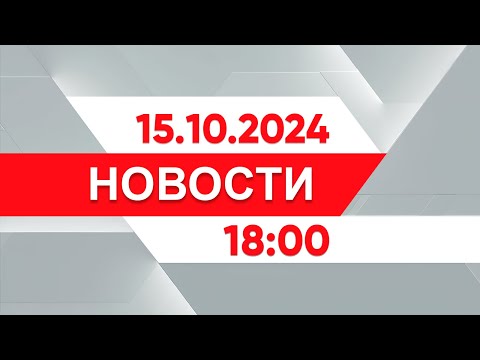 15.10.2024
НОВОСТИ
18:00